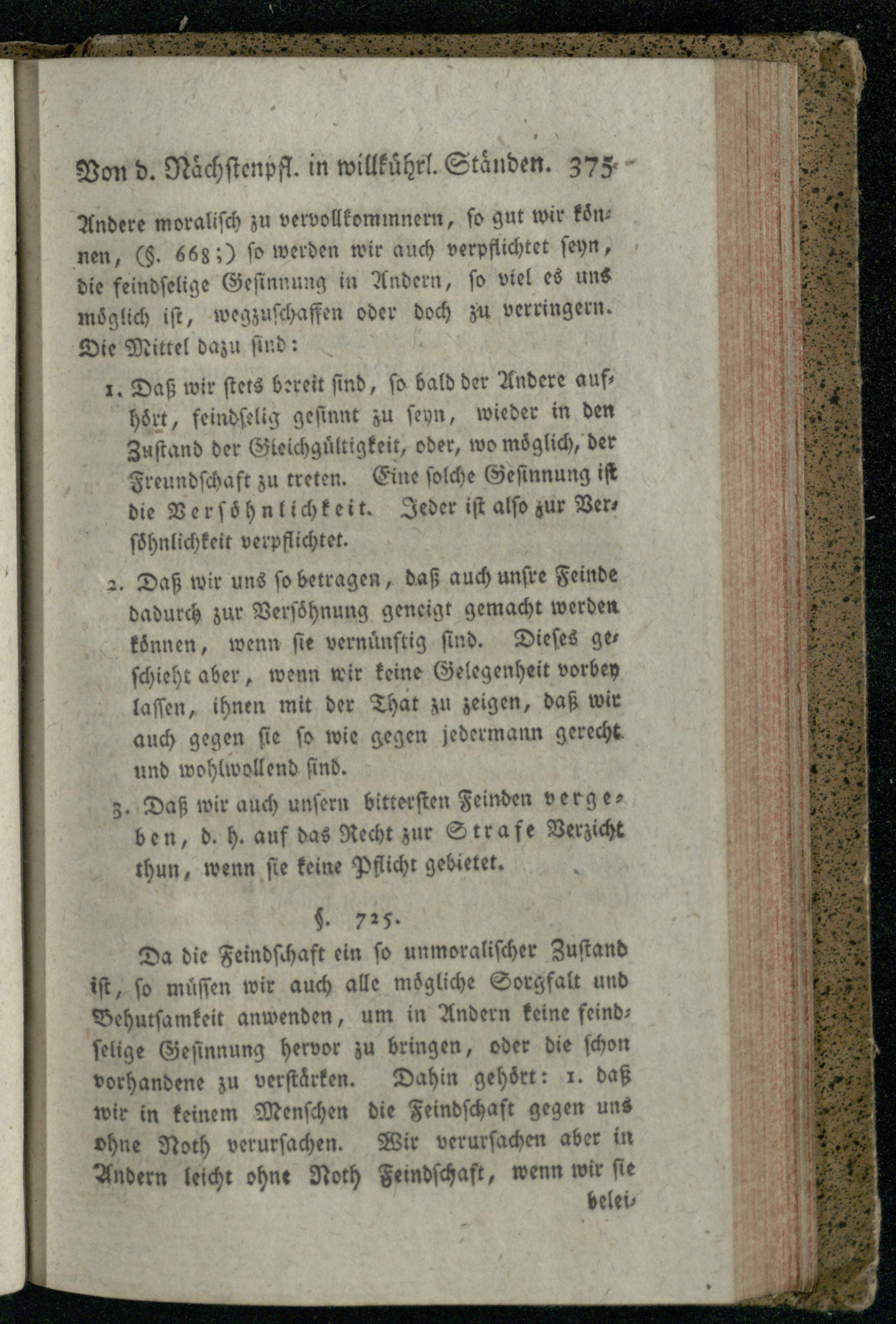 Von d. Nächstenpfl. in willkührl. Ständen. 375

Andere moralisch zu vervollkommnern, so gut wir können, (§. 668;) so werden wir auch verpflichtet seyn, die feindselige Gesinnung in Andern, so viel es uns möglich ist, wegzuschaffen oder doch zu verringern. Die Mittel dazu sind:

1. Daß wir stets bereit sind, so bald der Andere aufhört, feindselig gesinnt zu seyn, wieder in den Zustand der Gleichgültigkeit, oder, wo möglich, der Freundschaft zu treten. Eine solche Gesinnung ist die Versöhnlichkeit. Jeder ist also zur Versöhnlichkeit verpflichtet.

2. Daß wir uns so betragen, daß auch unsre Feinde dadurch zur Versöhnung geneigt gemacht werden können, wenn sie vernünftig sind. Dieses geschieht aber, wenn wir keine Gelegenheit vorbey lassen, ihnen mit der That zu zeigen, daß wir auch gegen sie so wie gegen jedermann gerecht und wohlwollend sind.

3. Daß wir auch unsern bittersten Feinden vergeben, d. h. auf das Recht zur Strafe Verzicht thun, wenn sie keine Pflicht gebietet.

§. 725.

Da die Feindschaft ein so unmoralischer Zustand ist, so müssen wir auch alle mögliche Sorgfalt und Behutsamkeit anwenden, um in Andern keine feindselige Gesinnung hervor zu bringen, oder die schon vorhandene zu verstärken. Dahin gehört: 1. daß wir in keinem Menschen die Feindschaft gegen uns ohne Noth verursachen. Wir verursachen aber in Andern leicht ohne Noth Feindschaft, wenn wir sie belei-